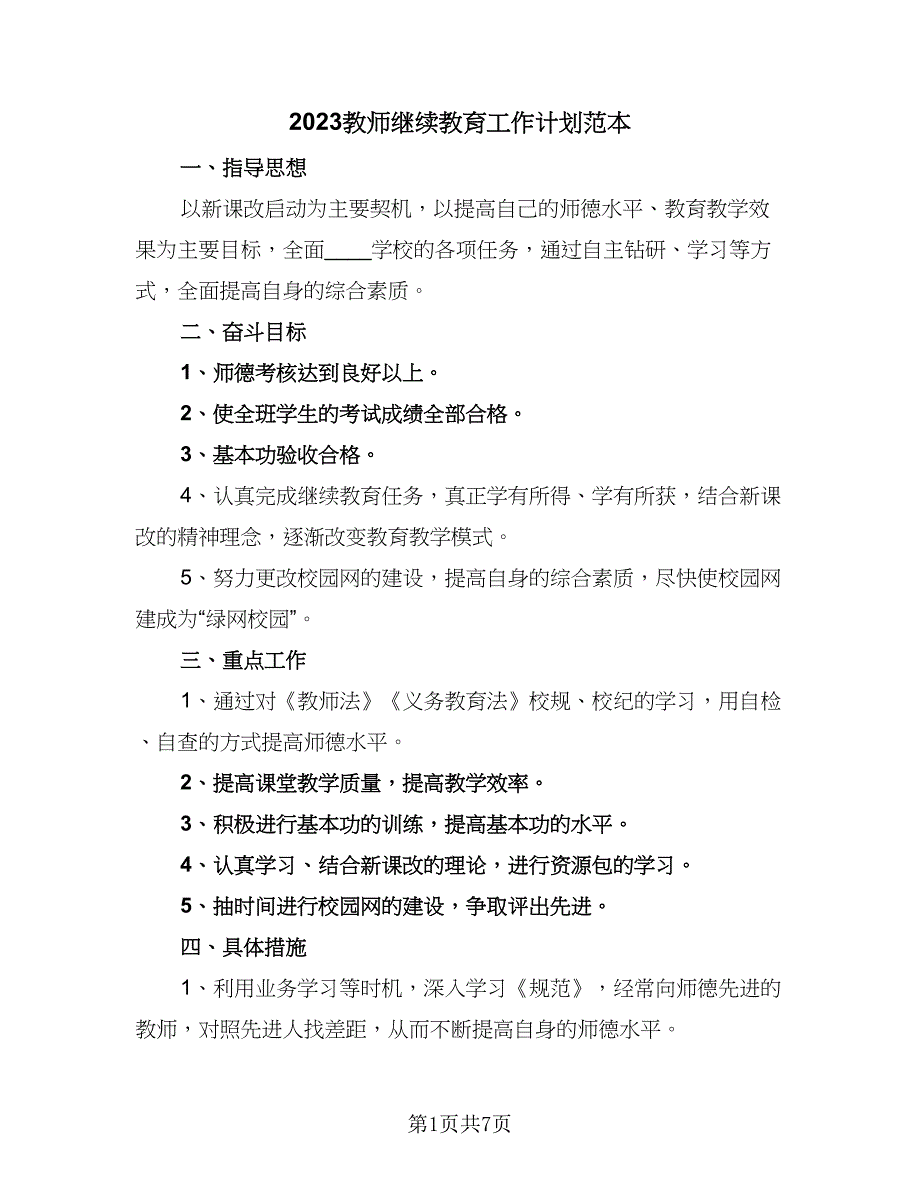 2023教师继续教育工作计划范本

一、指导思想

以新课改启动为主要契机，以提高自己的师德水平、教育教学效果为主要目标，全面____学校的各项任务，通过自主钻研、学习等方式，全面提高自身的综合素质。

二、奋斗目标

1、师德考核达到良好以上。

2、使全班学生的考试成绩全部合格。

3、基本功验收合格。

4、认真完成继续教育任务，真正学有所得、学有所获，结合新课改的精神理念，逐渐改变教育教学模式。

5、努力更改校园网的建设，提高自身的综合素质，尽快使校园网建成为“绿网校园”。

三、重点工作

1、通过对《教师法》《义务教育法》校规、校纪的学习，用自检、自查的方式提高师德水平。

2、提高课堂教学质量，提高教学效率。

3、积极进行基本功的训练，提高基本功的水平。

4、认真学习、结合新课改的理论，进行资源包的学习。

5、抽时间进行校园网的建设，争取评出先进。

四、具体措施

1、利用业务学习等时机，深入学习《规范》，经常向师德先进的教师，对照先进人找差距，从而不断提高自身的师德水平。

第1页共7页